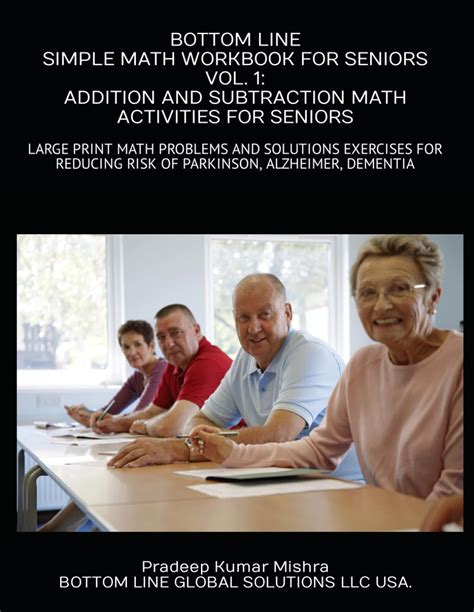 BOTTOM LINE
SIMPLE MATH WORKBOOK FOR SENIORS
VOL. 1:
ADDITION AND SUBTRACTION MATH ACTIVITIES FOR SENIORS

LARGE PRINT MATH PROBLEMS AND SOLUTIONS EXERCISES FOR REDUCING RISK OF PARKINSON, ALZHEIMER, DEMENTIA

Pradeep Kumar Mishra
BOTTOM LINE GLOBAL SOLUTIONS LLC USA.